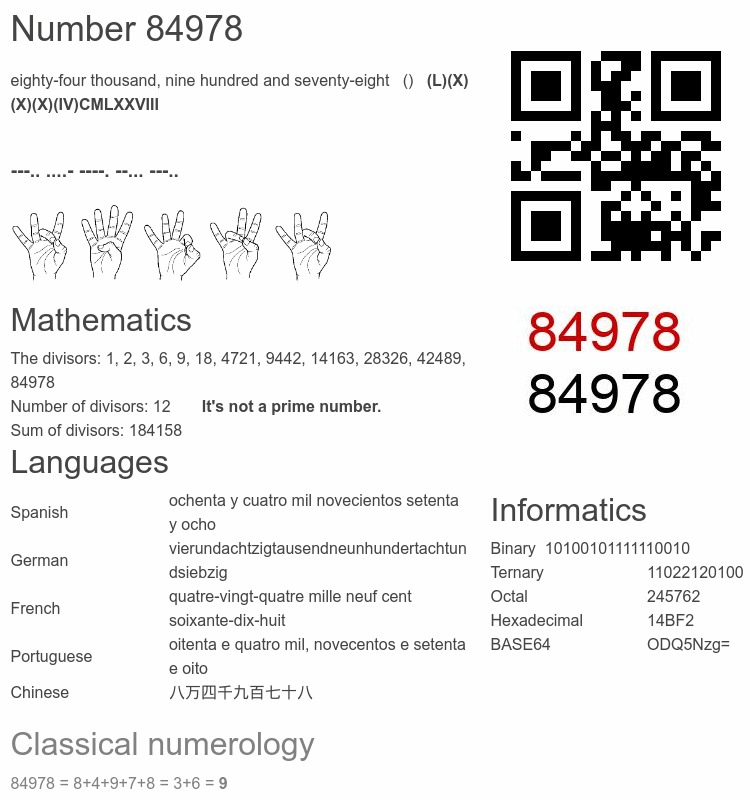 Number 84978

eighty-four thousand, nine hundred and seventy-eight () (L)(X)(X)(X)(IV)CMLXXVIII

---.. ....- ----. --... ---..

84978
84978

Mathematics

The divisors: 1, 2, 3, 6, 9, 18, 4721, 9442, 14163, 28326, 42489, 84978
Number of divisors: 12 It's not a prime number.
Sum of divisors: 184158

Languages

| Spanish | ochenta y cuatro mil novecientos setenta y ocho |
|---|---|
| German | vierundachtzigtausendneunhundertachtundsiebzig |
| French | quatre-vingt-quatre mille neuf cent soixante-dix-huit |
| Portuguese | oitenta e quatro mil, novecentos e setenta e oito |
| Chinese | 八万四千九百七十八 |

Informatics

| Binary | 10100101111110010 |
|---|---|
| Ternary | 11022120100 |
| Octal | 245762 |
| Hexadecimal | 14BF2 |
| BASE64 | ODQ5Nzg= |

Classical numerology

84978 = 8+4+9+7+8 = 3+6 = 9